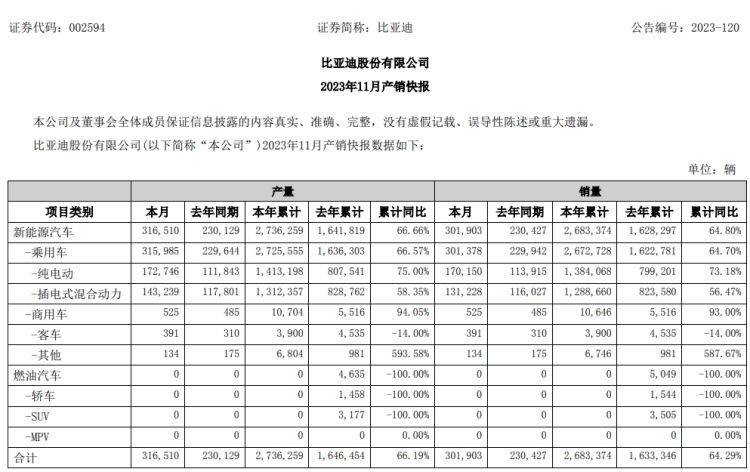 证券代码：002594　　　　证券简称：比亚迪　　　　公告编号：2023-120

比亚迪股份有限公司
2023年11月产销快报

本公司及董事会全体成员保证信息披露的内容真实、准确、完整，没有虚假记载、误导性陈述或重大遗漏。

比亚迪股份有限公司(以下简称“本公司”)2023年11月产销快报数据如下：

单位：辆

| 项目类别 | 产量 本月 | 产量 去年同期 | 产量 本年累计 | 产量 去年累计 | 产量 累计同比 | 销量 本月 | 销量 去年同期 | 销量 本年累计 | 销量 去年累计 | 销量 累计同比 |
|---|---|---|---|---|---|---|---|---|---|---|
| 新能源汽车 | 316,510 | 230,129 | 2,736,259 | 1,641,819 | 66.66% | 301,903 | 230,427 | 2,683,374 | 1,628,297 | 64.80% |
| -乘用车 | 315,985 | 229,644 | 2,725,555 | 1,636,303 | 66.57% | 301,378 | 229,942 | 2,672,728 | 1,622,781 | 64.70% |
| -纯电动 | 172,746 | 111,843 | 1,413,198 | 807,541 | 75.00% | 170,150 | 113,915 | 1,384,068 | 799,201 | 73.18% |
| -插电式混合动力 | 143,239 | 117,801 | 1,312,357 | 828,762 | 58.35% | 131,228 | 116,027 | 1,288,660 | 823,580 | 56.47% |
| -商用车 | 525 | 485 | 10,704 | 5,516 | 94.05% | 525 | 485 | 10,646 | 5,516 | 93.00% |
| -客车 | 391 | 310 | 3,900 | 4,535 | -14.00% | 391 | 310 | 3,900 | 4,535 | -14.00% |
| -其他 | 134 | 175 | 6,804 | 981 | 593.58% | 134 | 175 | 6,746 | 981 | 587.67% |
| 燃油汽车 | 0 | 0 | 0 | 4,635 | -100.00% | 0 | 0 | 0 | 5,049 | -100.00% |
| -轿车 | 0 | 0 | 0 | 1,458 | -100.00% | 0 | 0 | 0 | 1,544 | -100.00% |
| -SUV | 0 | 0 | 0 | 3,177 | -100.00% | 0 | 0 | 0 | 3,505 | -100.00% |
| -MPV | 0 | 0 | 0 | 0 | 0.00% | 0 | 0 | 0 | 0 | 0.00% |
| 合计 | 316,510 | 230,129 | 2,736,259 | 1,646,454 | 66.19% | 301,903 | 230,427 | 2,683,374 | 1,633,346 | 64.29% |